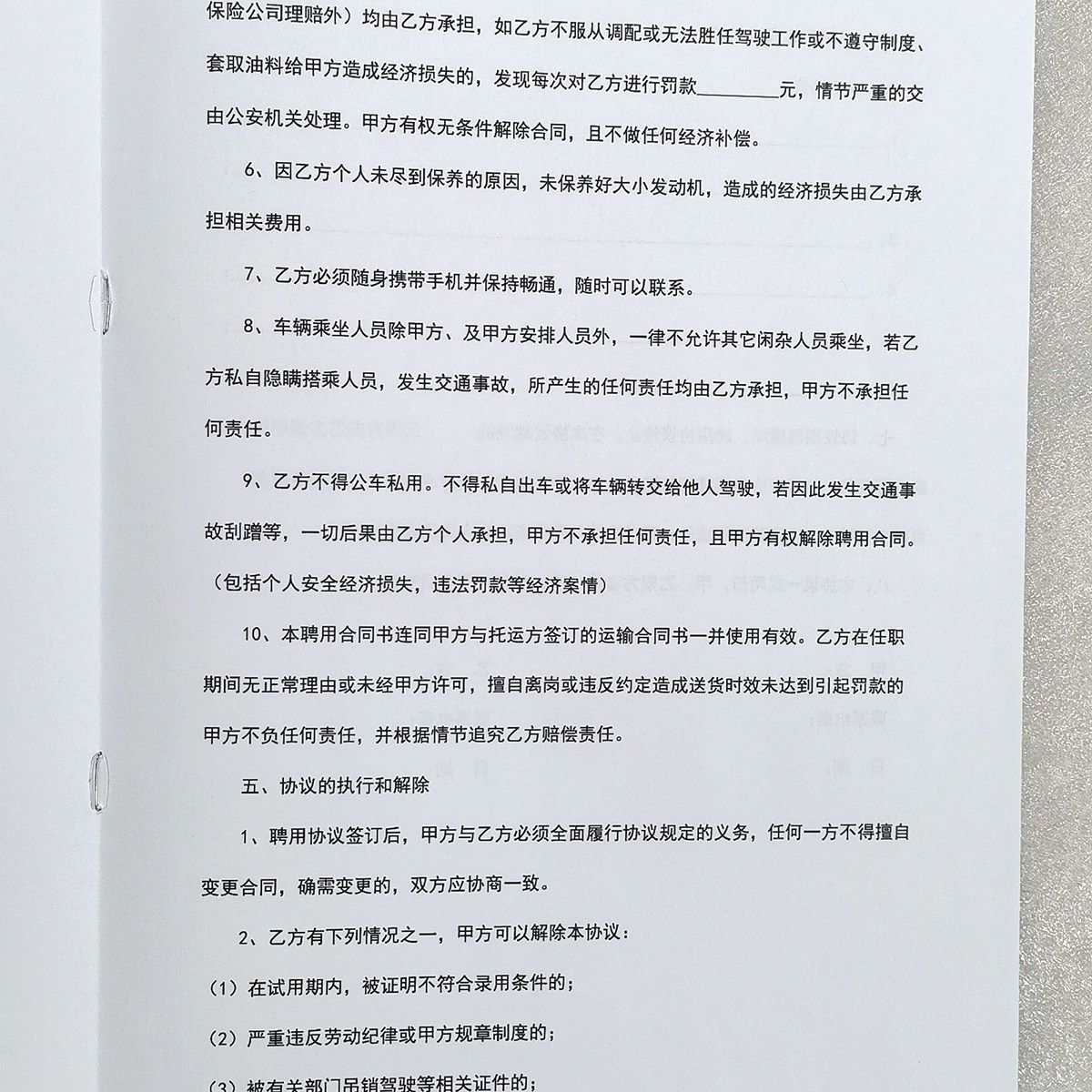 保险公司理赔外）均由乙方承担，如乙方不服从调配或无法胜任驾驶工作或不遵守制度、套取油料给甲方造成经济损失的，发现每次对乙方进行罚款________元，情节严重的交由公安机关处理。甲方有权无条件解除合同，且不做任何经济补偿。

6、因乙方个人未尽到保养的原因，未保养好大小发动机，造成的经济损失由乙方承担相关费用。

7、乙方必须随身携带手机并保持畅通，随时可以联系。

8、车辆乘坐人员除甲方、及甲方安排人员外，一律不允许其它闲杂人员乘坐，若乙方私自隐瞒搭乘人员，发生交通事故，所产生的任何责任均由乙方承担，甲方不承担任何责任。

9、乙方不得公车私用。不得私自出车或将车辆转交给他人驾驶，若因此发生交通事故刮蹭等，一切后果由乙方个人承担，甲方不承担任何责任，且甲方有权解除聘用合同。（包括个人安全经济损失，违法罚款等经济案情）

10、本聘用合同书连同甲方与托运方签订的运输合同书一并使用有效。乙方在任职期间无正常理由或未经甲方许可，擅自离岗或违反约定造成送货时效未达到引起罚款的甲方不负任何责任，并根据情节追究乙方赔偿责任。

五、协议的执行和解除

1、聘用协议签订后，甲方与乙方必须全面履行协议规定的义务，任何一方不得擅自变更合同，确需变更的，双方应协商一致。

2、乙方有下列情况之一，甲方可以解除本协议：

（1）在试用期内，被证明不符合录用条件的；

（2）严重违反劳动纪律或甲方规章制度的；

（3）被有关部门吊销驾驶等相关证件的；